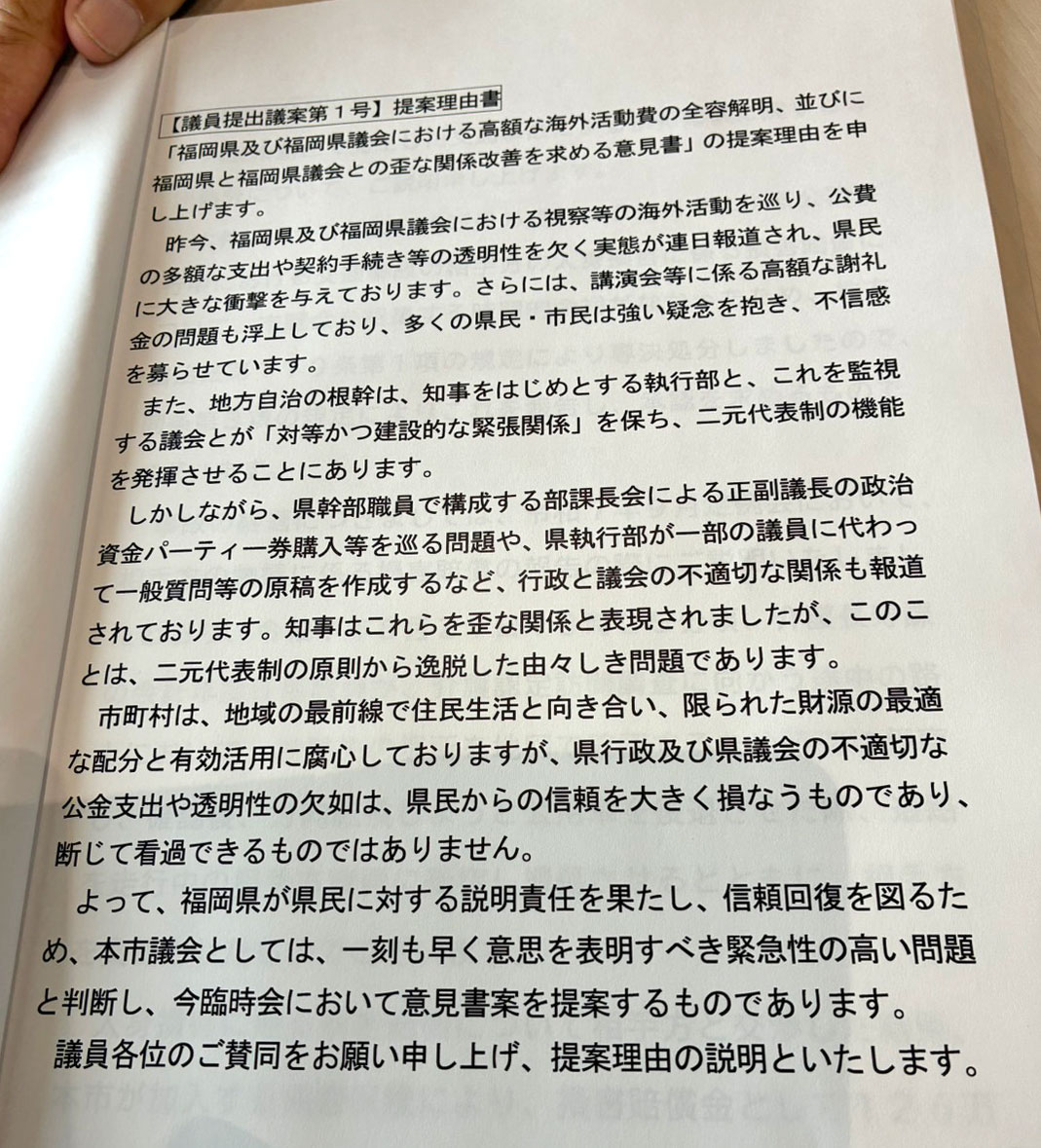 【議員提出議案第１号】提案理由書

「福岡県及び福岡県議会における高額な海外活動費の全容解明、並びに福岡県と福岡県議会との歪な関係改善を求める意見書」の提案理由を申し上げます。

昨今、福岡県及び福岡県議会における視察等の海外活動を巡り、公費の多額な支出や契約手続き等の透明性を欠く実態が連日報道され、県民に大きな衝撃を与えております。さらには、講演会等に係る高額な謝礼金の問題も浮上しており、多くの県民・市民は強い疑念を抱き、不信感を募らせています。

また、地方自治の根幹は、知事をはじめとする執行部と、これを監視する議会とが「対等かつ建設的な緊張関係」を保ち、二元代表制の機能を発揮させることにあります。

しかしながら、県幹部職員で構成する部課長会による正副議長の政治資金パーティー券購入等を巡る問題や、県執行部が一部の議員に代わって一般質問等の原稿を作成するなど、行政と議会の不適切な関係も報道されております。知事はこれらを歪な関係と表現されましたが、このことは、二元代表制の原則から逸脱した由々しき問題であります。

市町村は、地域の最前線で住民生活と向き合い、限られた財源の最適な配分と有効活用に腐心しておりますが、県行政及び県議会の不適切な公金支出や透明性の欠如は、県民からの信頼を大きく損なうものであり、断じて看過できるものではありません。

よって、福岡県が県民に対する説明責任を果たし、信頼回復を図るため、本市議会としては、一刻も早く意思を表明すべき緊急性の高い問題と判断し、今臨時会において意見書案を提案するものであります。

議員各位のご賛同をお願い申し上げ、提案理由の説明といたします。